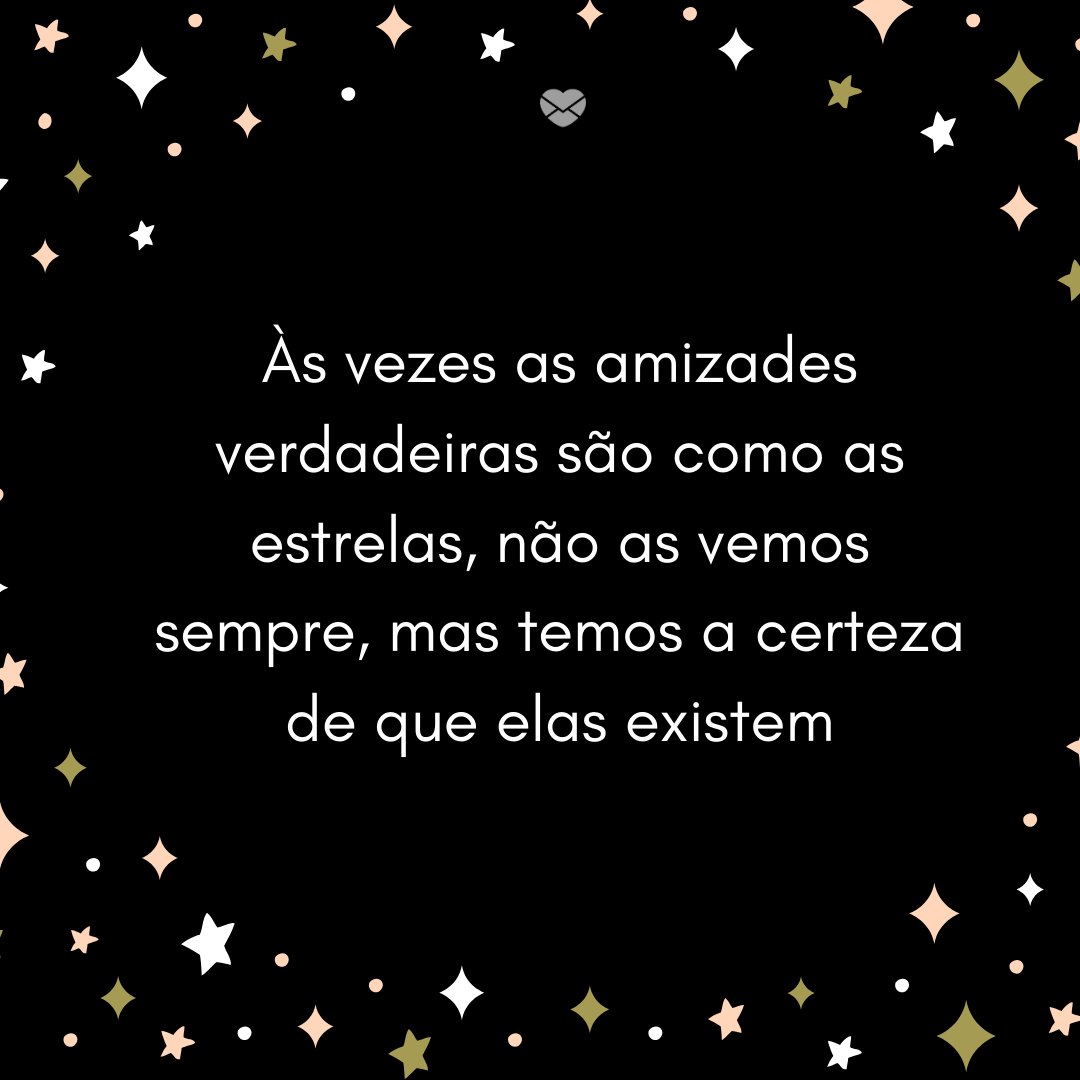 Às vezes as amizades verdadeiras são como as estrelas, não as vemos sempre, mas temos a certeza de que elas existem